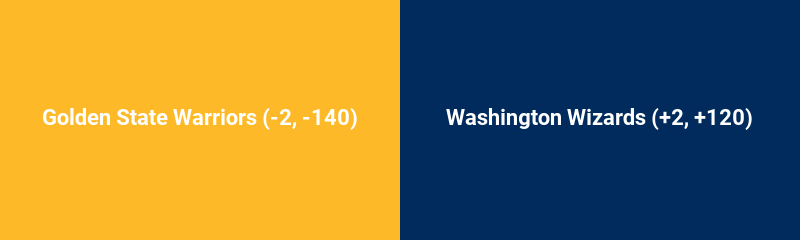 Golden State Warriors (-2, -140)

Washington Wizards (+2, +120)